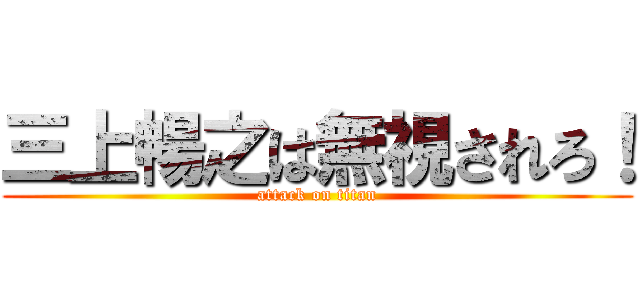 三上暢之は無視されろ！

attack on titan